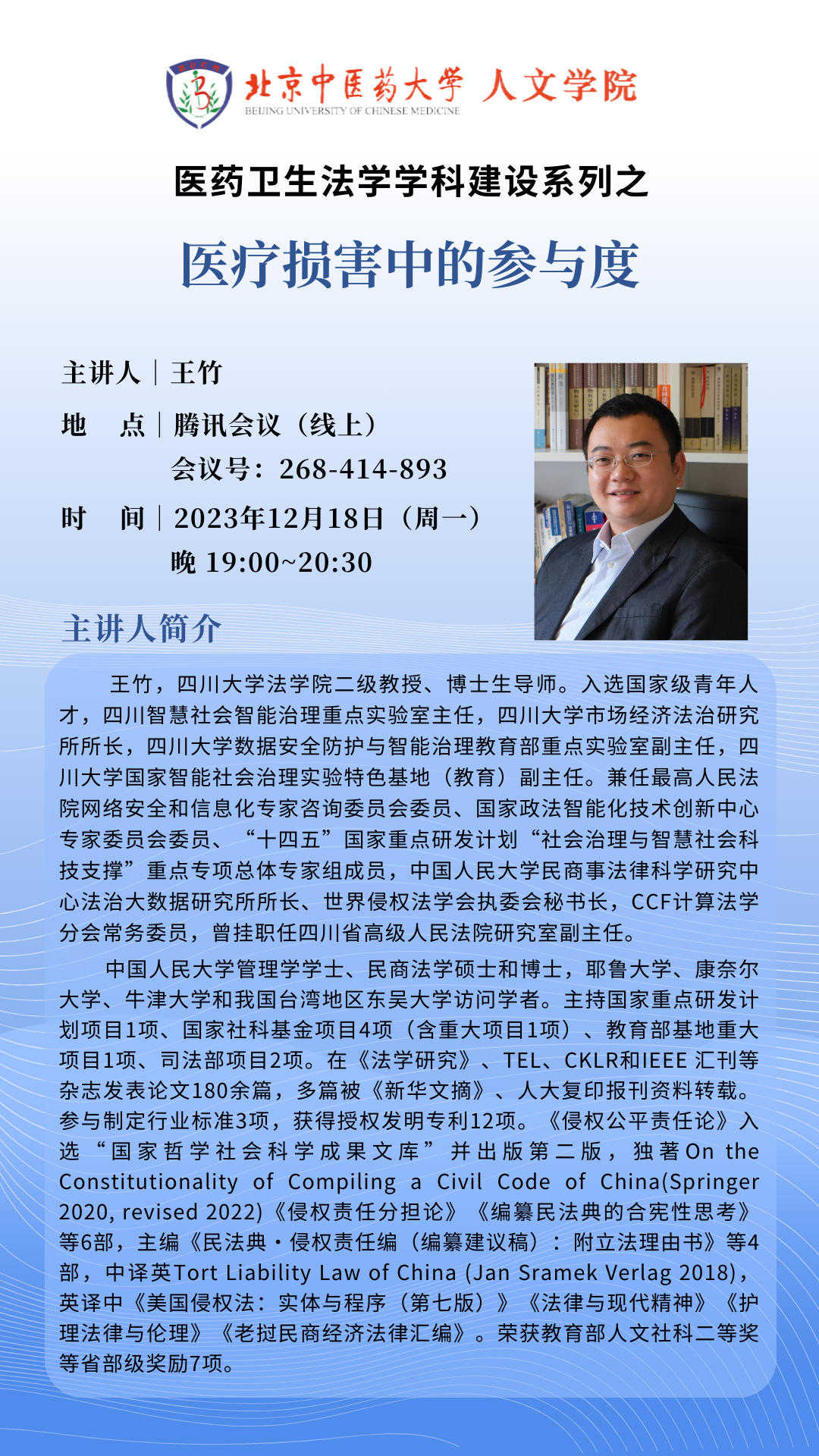 北京中医药大学 人文学院
BEIJING UNIVERSITY OF CHINESE MEDICINE

医药卫生法学学科建设系列之

医疗损害中的参与度

主讲人｜王竹

地　点｜腾讯会议（线上）
会议号：268-414-893

时　间｜2023年12月18日（周一）
晚 19:00~20:30

主讲人简介

王竹，四川大学法学院二级教授、博士生导师。入选国家级青年人才，四川智慧社会智能治理重点实验室主任，四川大学市场经济法治研究所所长，四川大学数据安全防护与智能治理教育部重点实验室副主任，四川大学国家智能社会治理实验特色基地（教育）副主任。兼任最高人民法院网络安全和信息化专家咨询委员会委员、国家政法智能化技术创新中心专家委员会委员、“十四五”国家重点研发计划“社会治理与智慧社会科技支撑”重点专项总体专家组成员，中国人民大学民商事法律科学研究中心法治大数据研究所所长、世界侵权法学会执委会秘书长，CCF计算法学分会常务委员，曾挂职任四川省高级人民法院研究室副主任。

中国人民大学管理学学士、民商法学硕士和博士，耶鲁大学、康奈尔大学、牛津大学和我国台湾地区东吴大学访问学者。主持国家重点研发计划项目1项、国家社科基金项目4项（含重大项目1项）、教育部基地重大项目1项、司法部项目2项。在《法学研究》、TEL、CKLR和IEEE 汇刊等杂志发表论文180余篇，多篇被《新华文摘》、人大复印报刊资料转载。参与制定行业标准3项，获得授权发明专利12项。《侵权公平责任论》入选“国家哲学社会科学成果文库”并出版第二版，独著On the Constitutionality of Compiling a Civil Code of China(Springer 2020, revised 2022)《侵权责任分担论》《编纂民法典的合宪性思考》等6部，主编《民法典·侵权责任编（编纂建议稿）：附立法理由书》等4部，中译英Tort Liability Law of China (Jan Sramek Verlag 2018)，英译中《美国侵权法：实体与程序（第七版）》《法律与现代精神》《护理法律与伦理》《老挝民商经济法律汇编》。荣获教育部人文社科二等奖等省部级奖励7项。